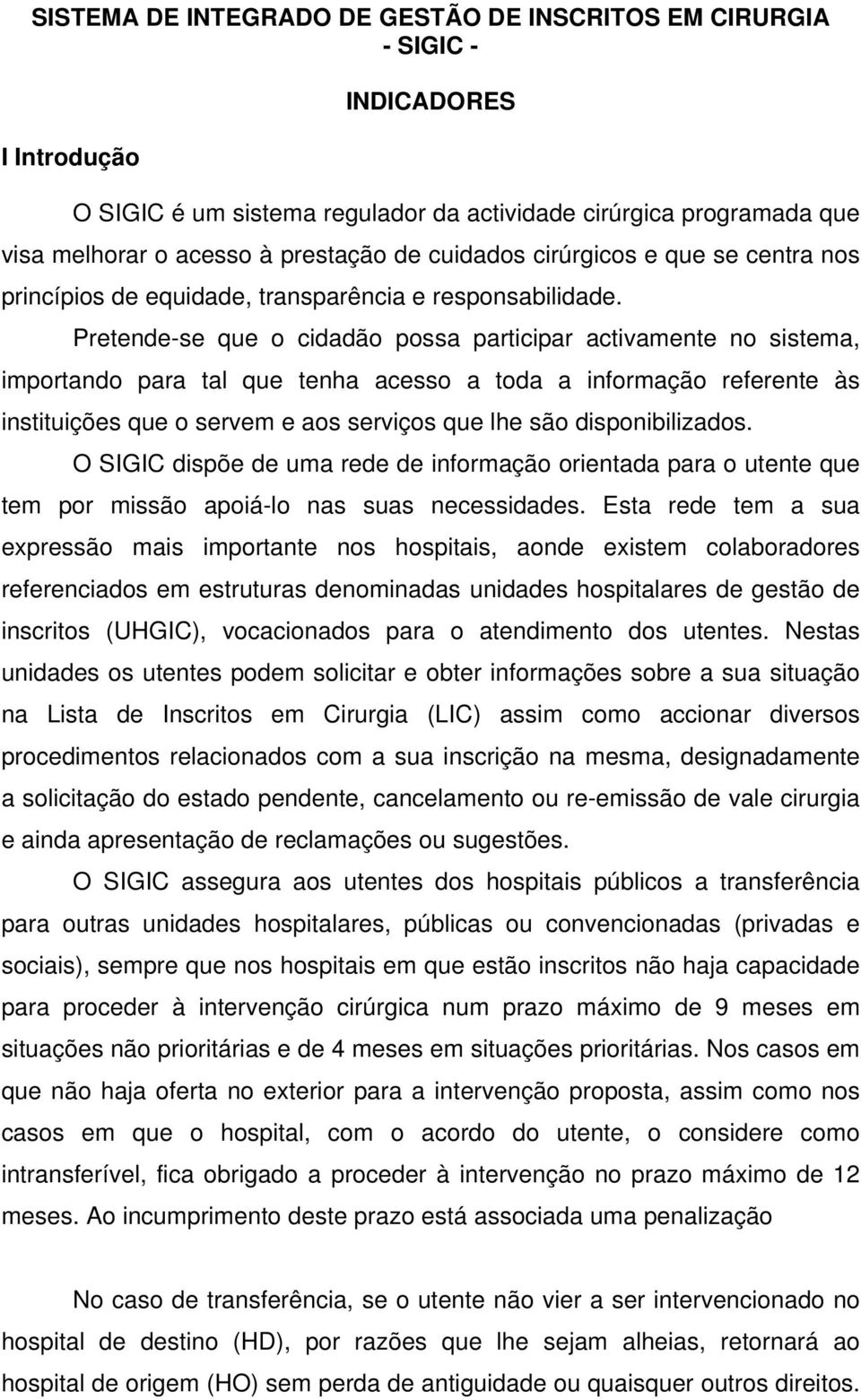 SISTEMA DE INTEGRADO DE GESTÃO DE INSCRITOS EM CIRURGIA
- SIGIC -

INDICADORES

I Introdução

O SIGIC é um sistema regulador da actividade cirúrgica programada que visa melhorar o acesso à prestação de cuidados cirúrgicos e que se centra nos princípios de equidade, transparência e responsabilidade.

Pretende-se que o cidadão possa participar activamente no sistema, importando para tal que tenha acesso a toda a informação referente às instituições que o servem e aos serviços que lhe são disponibilizados.

O SIGIC dispõe de uma rede de informação orientada para o utente que tem por missão apoiá-lo nas suas necessidades. Esta rede tem a sua expressão mais importante nos hospitais, aonde existem colaboradores referenciados em estruturas denominadas unidades hospitalares de gestão de inscritos (UHGIC), vocacionados para o atendimento dos utentes. Nestas unidades os utentes podem solicitar e obter informações sobre a sua situação na Lista de Inscritos em Cirurgia (LIC) assim como accionar diversos procedimentos relacionados com a sua inscrição na mesma, designadamente a solicitação do estado pendente, cancelamento ou re-emissão de vale cirurgia e ainda apresentação de reclamações ou sugestões.

O SIGIC assegura aos utentes dos hospitais públicos a transferência para outras unidades hospitalares, públicas ou convencionadas (privadas e sociais), sempre que nos hospitais em que estão inscritos não haja capacidade para proceder à intervenção cirúrgica num prazo máximo de 9 meses em situações não prioritárias e de 4 meses em situações prioritárias. Nos casos em que não haja oferta no exterior para a intervenção proposta, assim como nos casos em que o hospital, com o acordo do utente, o considere como intransferível, fica obrigado a proceder à intervenção no prazo máximo de 12 meses. Ao incumprimento deste prazo está associada uma penalização

No caso de transferência, se o utente não vier a ser intervencionado no hospital de destino (HD), por razões que lhe sejam alheias, retornará ao hospital de origem (HO) sem perda de antiguidade ou quaisquer outros direitos.